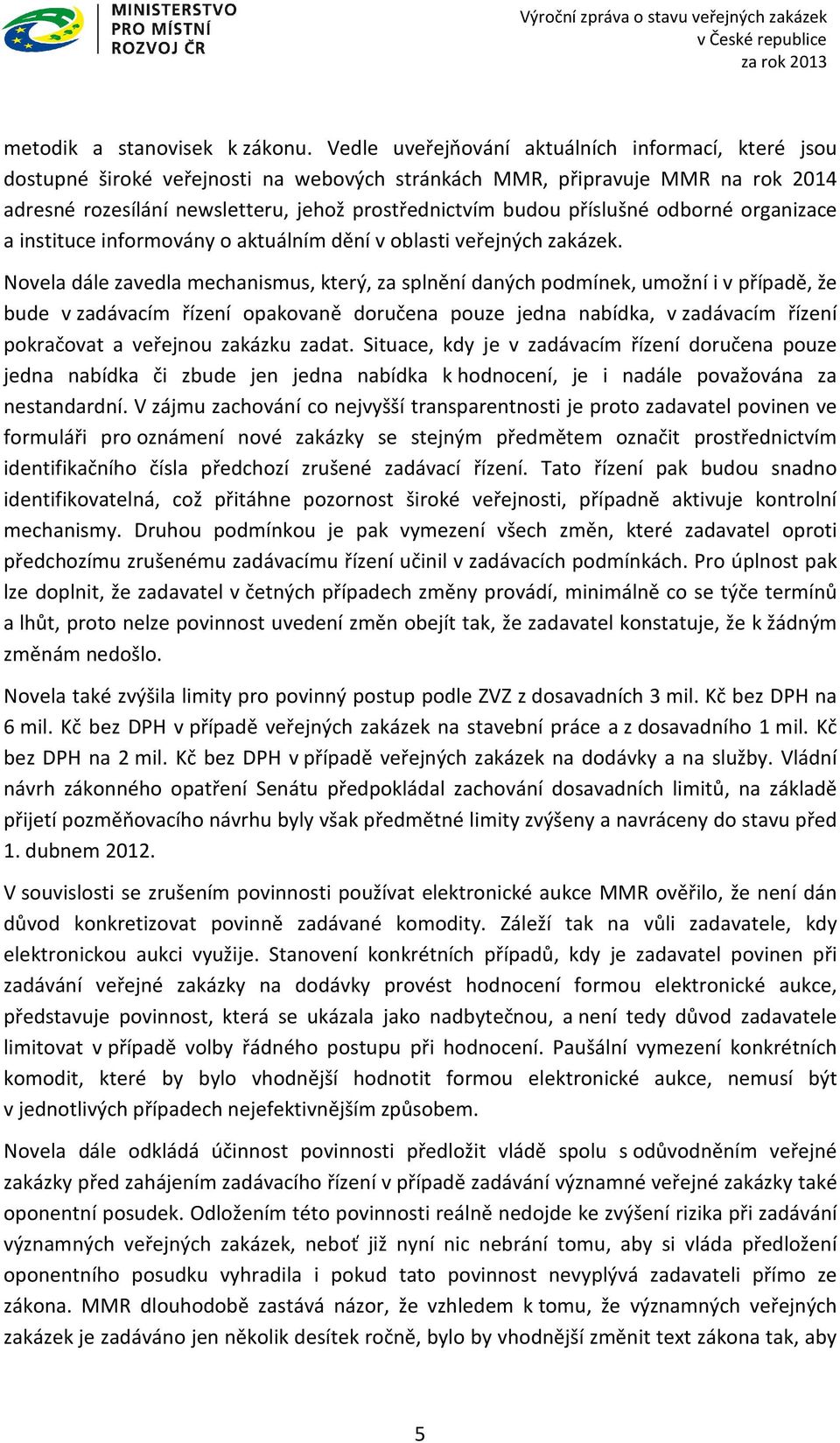 MINISTERSTVO PRO MÍSTNÍ ROZVOJ ČR

Výroční zpráva o stavu veřejných zakázek v České republice za rok 2013

metodik a stanovisek k zákonu. Vedle uveřejňování aktuálních informací, které jsou dostupné široké veřejnosti na webových stránkách MMR, připravuje MMR na rok 2014 adresné rozesílání newsletteru, jehož prostřednictvím budou příslušné odborné organizace a instituce informovány o aktuálním dění v oblasti veřejných zakázek.

Novela dále zavedla mechanismus, který, za splnění daných podmínek, umožní i v případě, že bude v zadávacím řízení opakovaně doručena pouze jedna nabídka, v zadávacím řízení pokračovat a veřejnou zakázku zadat. Situace, kdy je v zadávacím řízení doručena pouze jedna nabídka či zbude jen jedna nabídka k hodnocení, je i nadále považována za nestandardní. V zájmu zachování co nejvyšší transparentnosti je proto zadavatel povinen ve formuláři pro oznámení nové zakázky se stejným předmětem označit prostřednictvím identifikačního čísla předchozí zrušené zadávací řízení. Tato řízení pak budou snadno identifikovatelná, což přitáhne pozornost široké veřejnosti, případně aktivuje kontrolní mechanismy. Druhou podmínkou je pak vymezení všech změn, které zadavatel oproti předchozímu zrušenému zadávacímu řízení učinil v zadávacích podmínkách. Pro úplnost pak lze doplnit, že zadavatel v četných případech změny provádí, minimálně co se týče termínů a lhůt, proto nelze povinnost uvedení změn obejít tak, že zadavatel konstatuje, že k žádným změnám nedošlo.

Novela také zvýšila limity pro povinný postup podle ZVZ z dosavadních 3 mil. Kč bez DPH na 6 mil. Kč bez DPH v případě veřejných zakázek na stavební práce a z dosavadního 1 mil. Kč bez DPH na 2 mil. Kč bez DPH v případě veřejných zakázek na dodávky a na služby. Vládní návrh zákonného opatření Senátu předpokládal zachování dosavadních limitů, na základě přijetí pozměňovacího návrhu byly však předmětné limity zvýšeny a navráceny do stavu před 1. dubnem 2012.

V souvislosti se zrušením povinnosti používat elektronické aukce MMR ověřilo, že není dán důvod konkretizovat povinně zadávané komodity. Záleží tak na vůli zadavatele, kdy elektronickou aukci využije. Stanovení konkrétních případů, kdy je zadavatel povinen při zadávání veřejné zakázky na dodávky provést hodnocení formou elektronické aukce, představuje povinnost, která se ukázala jako nadbytečnou, a není tedy důvod zadavatele limitovat v případě volby řádného postupu při hodnocení. Paušální vymezení konkrétních komodit, které by bylo vhodnější hodnotit formou elektronické aukce, nemusí být v jednotlivých případech nejefektivnějším způsobem.

Novela dále odkládá účinnost povinnosti předložit vládě spolu s odůvodněním veřejné zakázky před zahájením zadávacího řízení v případě zadávání významné veřejné zakázky také oponentní posudek. Odložením této povinnosti reálně nedojde ke zvýšení rizika při zadávání významných veřejných zakázek, neboť již nyní nic nebrání tomu, aby si vláda předložení oponentního posudku vyhradila i pokud tato povinnost nevyplývá zadavateli přímo ze zákona. MMR dlouhodobě zastává názor, že vzhledem k tomu, že významných veřejných zakázek je zadáváno jen několik desítek ročně, bylo by vhodnější změnit text zákona tak, aby

5